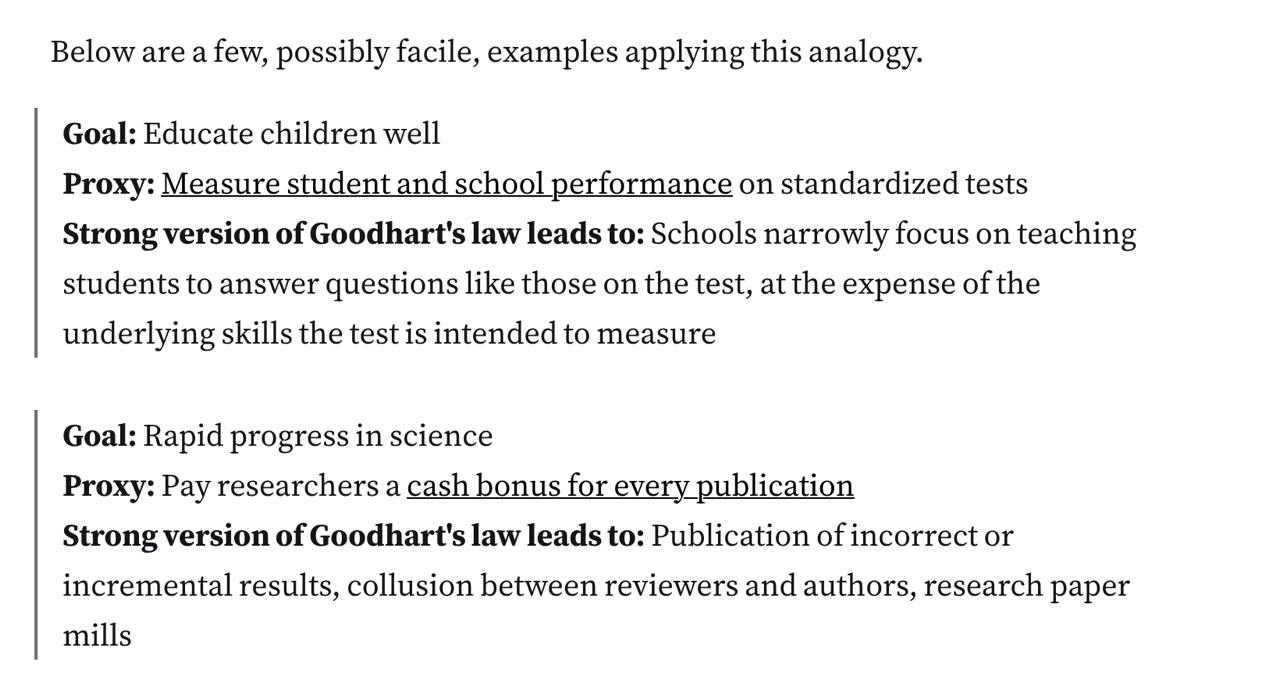 Below are a few, possibly facile, examples applying this analogy.

Goal: Educate children well
Proxy: Measure student and school performance on standardized tests
Strong version of Goodhart's law leads to: Schools narrowly focus on teaching students to answer questions like those on the test, at the expense of the underlying skills the test is intended to measure

Goal: Rapid progress in science
Proxy: Pay researchers a cash bonus for every publication
Strong version of Goodhart's law leads to: Publication of incorrect or incremental results, collusion between reviewers and authors, research paper mills